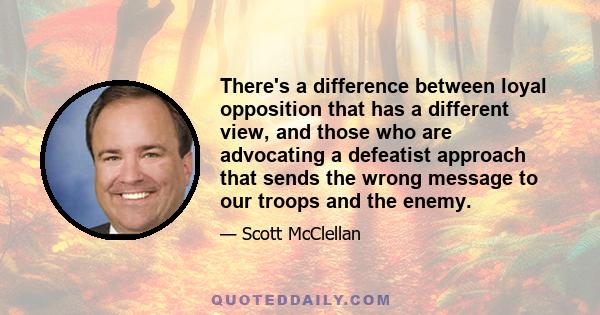 There's a difference between loyal opposition that has a different view, and those who are advocating a defeatist approach that sends the wrong message to our troops and the enemy.

— Scott McClellan

QUOTEDDAILY.COM